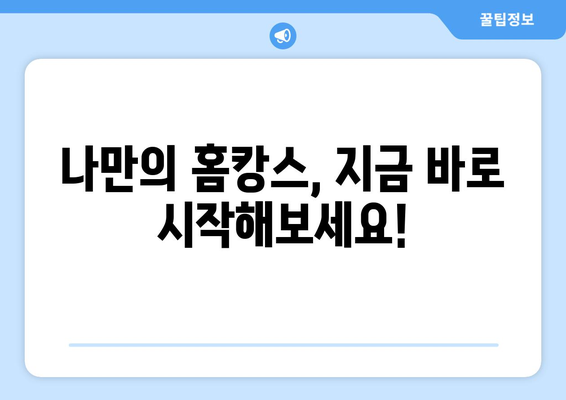 꿀팁정보

나만의 홈캉스, 지금 바로 시작해보세요!